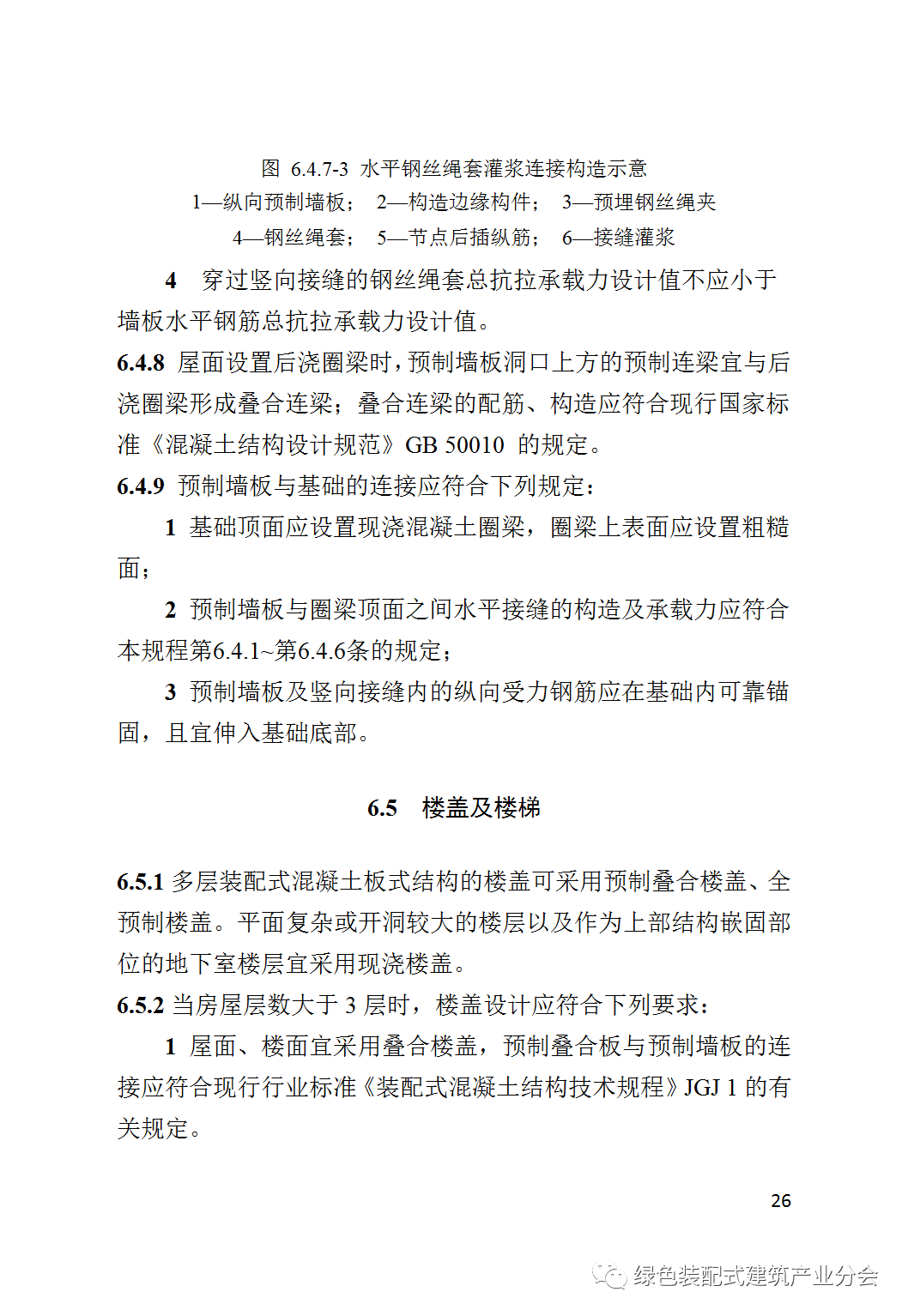 图 6.4.7-3 水平钢丝绳套灌浆连接构造示意
1—纵向预制墙板； 2—构造边缘构件； 3—预埋钢丝绳夹
4—钢丝绳套； 5—节点后插纵筋； 6—接缝灌浆

4 穿过竖向接缝的钢丝绳套总抗拉承载力设计值不应小于墙板水平钢筋总抗拉承载力设计值。

6.4.8 屋面设置后浇圈梁时，预制墙板洞口上方的预制连梁宜与后浇圈梁形成叠合连梁；叠合连梁的配筋、构造应符合现行国家标准《混凝土结构设计规范》GB 50010 的规定。

6.4.9 预制墙板与基础的连接应符合下列规定：

1 基础顶面应设置现浇混凝土圈梁，圈梁上表面应设置粗糙面；

2 预制墙板与圈梁顶面之间水平接缝的构造及承载力应符合本规程第6.4.1~第6.4.6条的规定；

3 预制墙板及竖向接缝内的纵向受力钢筋应在基础内可靠锚固，且宜伸入基础底部。

6.5 楼盖及楼梯

6.5.1 多层装配式混凝土板式结构的楼盖可采用预制叠合楼盖、全预制楼盖。平面复杂或开洞较大的楼层以及作为上部结构嵌固部位的地下室楼层宜采用现浇楼盖。

6.5.2 当房屋层数大于 3 层时，楼盖设计应符合下列要求：

1 屋面、楼面宜采用叠合楼盖，预制叠合板与预制墙板的连接应符合现行行业标准《装配式混凝土结构技术规程》JGJ 1 的有关规定。

26

绿色装配式建筑产业分会